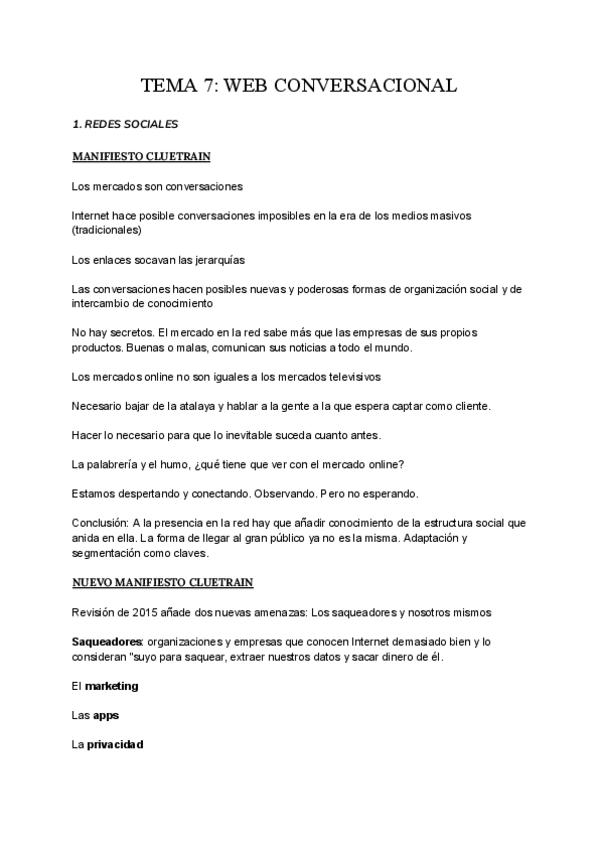 TEMA 7: WEB CONVERSACIONAL

1. REDES SOCIALES

MANIFIESTO CLUETRAIN

Los mercados son conversaciones

Internet hace posible conversaciones imposibles en la era de los medios masivos (tradicionales)

Los enlaces socavan las jerarquías

Las conversaciones hacen posibles nuevas y poderosas formas de organización social y de intercambio de conocimiento

No hay secretos. El mercado en la red sabe más que las empresas de sus propios productos. Buenas o malas, comunican sus noticias a todo el mundo.

Los mercados online no son iguales a los mercados televisivos

Necesario bajar de la atalaya y hablar a la gente a la que espera captar como cliente.

Hacer lo necesario para que lo inevitable suceda cuanto antes.

La palabrería y el humo, ¿qué tiene que ver con el mercado online?

Estamos despertando y conectando. Observando. Pero no esperando.

Conclusión: A la presencia en la red hay que añadir conocimiento de la estructura social que anida en ella. La forma de llegar al gran público ya no es la misma. Adaptación y segmentación como claves.

NUEVO MANIFIESTO CLUETRAIN

Revisión de 2015 añade dos nuevas amenazas: Los saqueadores y nosotros mismos

Saqueadores: organizaciones y empresas que conocen Internet demasiado bien y lo consideran "suyo para saquear, extraer nuestros datos y sacar dinero de él.

El marketing

Las apps

La privacidad